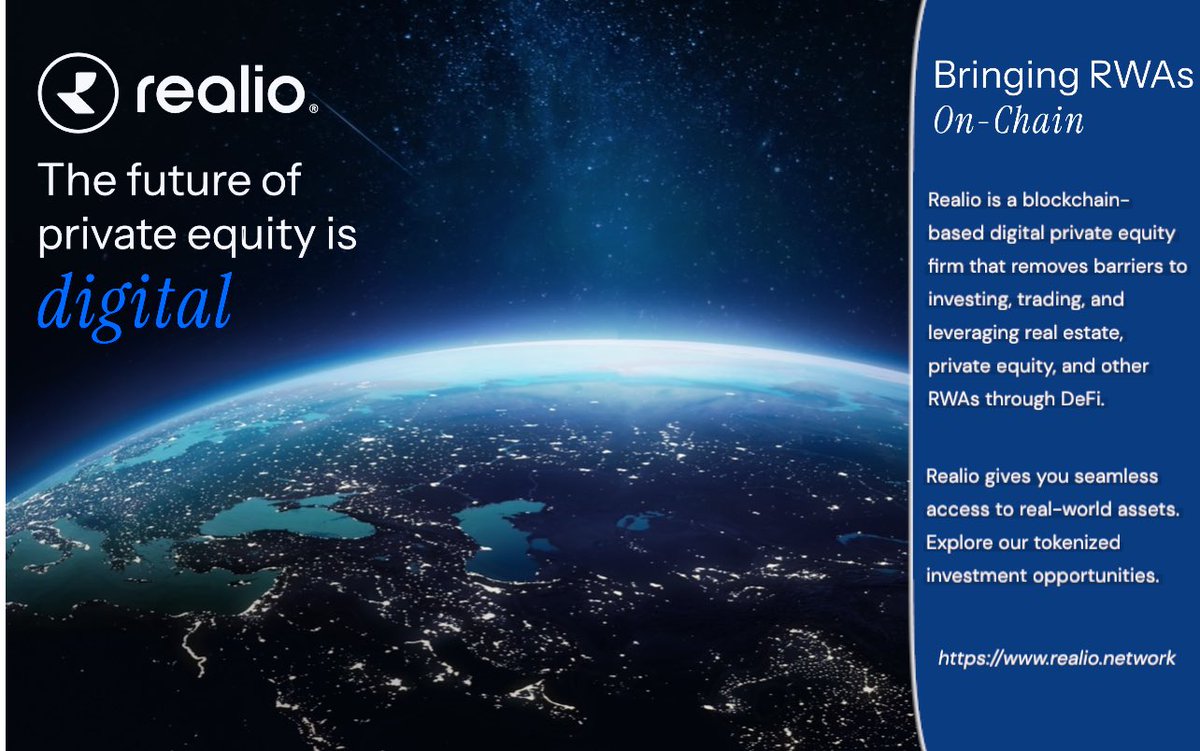 realio®

The future of private equity is digital

Bringing RWAs On-Chain

Realio is a blockchain-based digital private equity firm that removes barriers to investing, trading, and leveraging real estate, private equity, and other RWAs through DeFi.

Realio gives you seamless access to real-world assets. Explore our tokenized investment opportunities.

https://www.realio.network